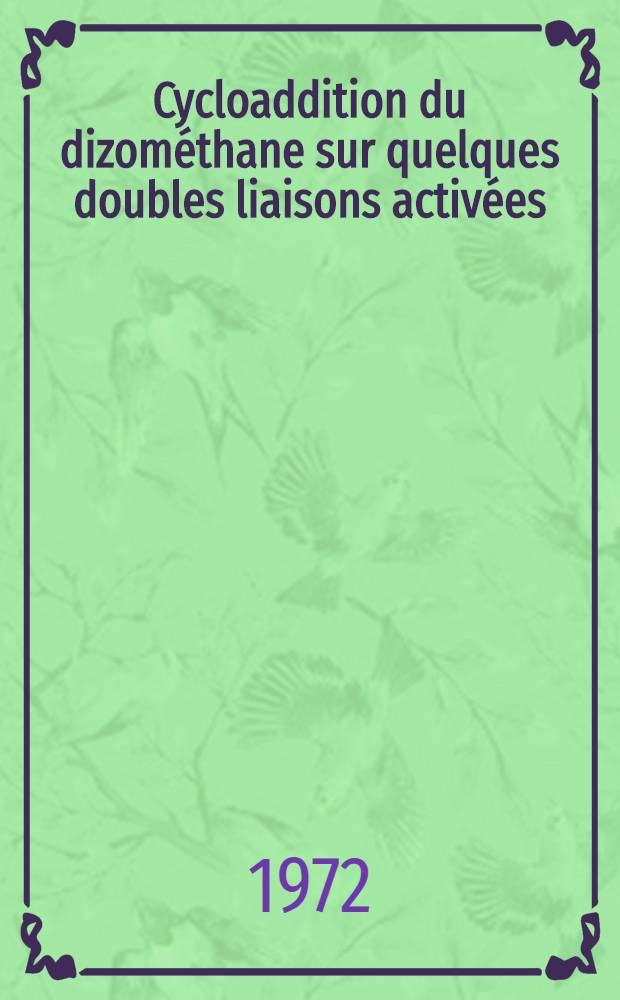 Cycloaddition du dizométhane sur quelques doubles liaisons activées

1972